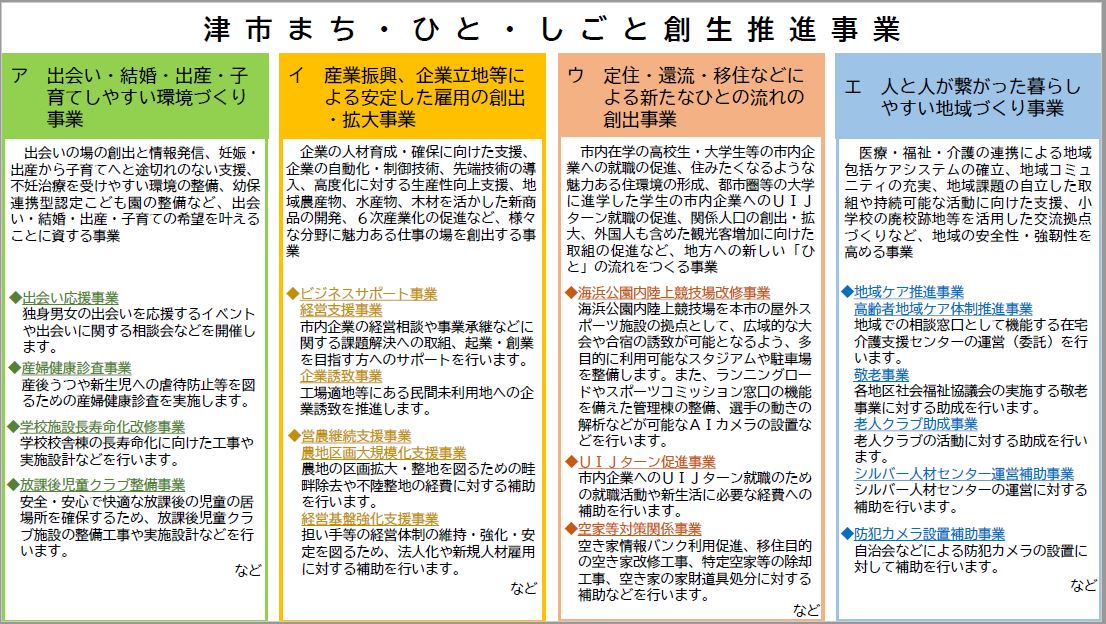 津市まち・ひと・しごと創生推進事業

ア　出会い・結婚・出産・子育てしやすい環境づくり事業

出会いの場の創出と情報発信、妊娠・出産から子育てへと途切れのない支援、不妊治療を受けやすい環境の整備、幼保連携型認定こども園の整備など、出会い・結婚・出産・子育ての希望を叶えることに資する事業

◆出会い応援事業
独身男女の出会いを応援するイベントや出会いに関する相談会などを開催します。
◆産婦健康診査事業
産後うつや新生児への虐待防止等を図るための産婦健康診査を実施します。
◆学校施設長寿命化改修事業
学校校舎棟の長寿命化に向けた工事や実施設計などを行います。
◆放課後児童クラブ整備事業
安全・安心で快適な放課後の児童の居場所を確保するため、放課後児童クラブ施設の整備工事や実施設計などを行います。
など

イ　産業振興、企業立地等による安定した雇用の創出・拡大事業

企業の人材育成・確保に向けた支援、企業の自動化・制御技術、先端技術の導入、高度化に対する生産性向上支援、地域農産物、水産物、木材を活かした新商品の開発、６次産業化の促進など、様々な分野に魅力ある仕事の場を創出する事業

◆ビジネスサポート事業
経営支援事業
市内企業の経営相談や事業承継などに関する課題解決への取組、起業・創業を目指す方へのサポートを行います。
企業誘致事業
工場適地等にある民間未利用地への企業誘致を推進します。
◆営農継続支援事業
農地区画大規模化支援事業
農地の区画拡大・整地を図るための畦畔除去や不陸整地の経費に対する補助を行います。
経営基盤強化支援事業
担い手等の経営体制の維持・強化・安定を図るため、法人化や新規人材雇用に対する補助を行います。
など

ウ　定住・還流・移住などによる新たなひとの流れの創出事業

市内在学の高校生・大学生等の市内企業への就職の促進、住みたくなるような魅力ある住環境の形成、都市圏等の大学に進学した学生の市内企業へのＵＩＪターン就職の促進、関係人口の創出・拡大、外国人も含めた観光客増加に向けた取組の促進など、地方への新しい「ひと」の流れをつくる事業

◆海浜公園内陸上競技場改修事業
海浜公園内陸上競技場を本市の屋外スポーツ施設の拠点として、広域的な大会や合宿の誘致が可能となるよう、多目的に利用可能なスタジアムや駐車場を整備します。また、ランニングロードやスポーツコミッション窓口の機能を備えた管理棟の整備、選手の動きの解析などが可能なＡＩカメラの設置などを行います。
◆ＵＩＪターン促進事業
市内企業へのＵＩＪターン就職のための就職活動や新生活に必要な経費への補助を行います。
◆空家等対策関係事業
空き家情報バンク利用促進、移住目的の空き家改修工事、特定空家等の除却工事、空き家の家財道具処分に対する補助などを行います。
など

エ　人と人が繋がった暮らしやすい地域づくり事業

医療・福祉・介護の連携による地域包括ケアシステムの確立、地域コミュニティの充実、地域課題の自立した取組や持続可能な活動に向けた支援、小学校の廃校跡地等を活用した交流拠点づくりなど、地域の安全性・強靭性を高める事業

◆地域ケア推進事業
高齢者地域ケア体制推進事業
地域での相談窓口として機能する在宅介護支援センターの運営（委託）を行います。
敬老事業
各地区社会福祉協議会の実施する敬老事業に対する助成を行います。
老人クラブ助成事業
老人クラブの活動に対する助成を行います。
シルバー人材センター運営補助事業
シルバー人材センターの運営に対する補助を行います。
◆防犯カメラ設置補助事業
自治会などによる防犯カメラの設置に対して補助を行います。
など